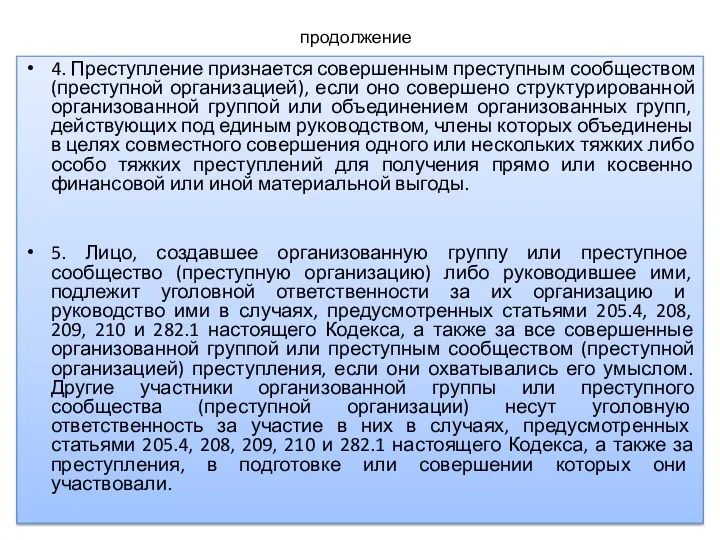 продолжение

• 4. Преступление признается совершенным преступным сообществом (преступной организацией), если оно совершено структурированной организованной группой или объединением организованных групп, действующих под единым руководством, члены которых объединены в целях совместного совершения одного или нескольких тяжких либо особо тяжких преступлений для получения прямо или косвенно финансовой или иной материальной выгоды.

• 5. Лицо, создавшее организованную группу или преступное сообщество (преступную организацию) либо руководившее ими, подлежит уголовной ответственности за их организацию и руководство ими в случаях, предусмотренных статьями 205.4, 208, 209, 210 и 282.1 настоящего Кодекса, а также за все совершенные организованной группой или преступным сообществом (преступной организацией) преступления, если они охватывались его умыслом. Другие участники организованной группы или преступного сообщества (преступной организации) несут уголовную ответственность за участие в них в случаях, предусмотренных статьями 205.4, 208, 209, 210 и 282.1 настоящего Кодекса, а также за преступления, в подготовке или совершении которых они участвовали.